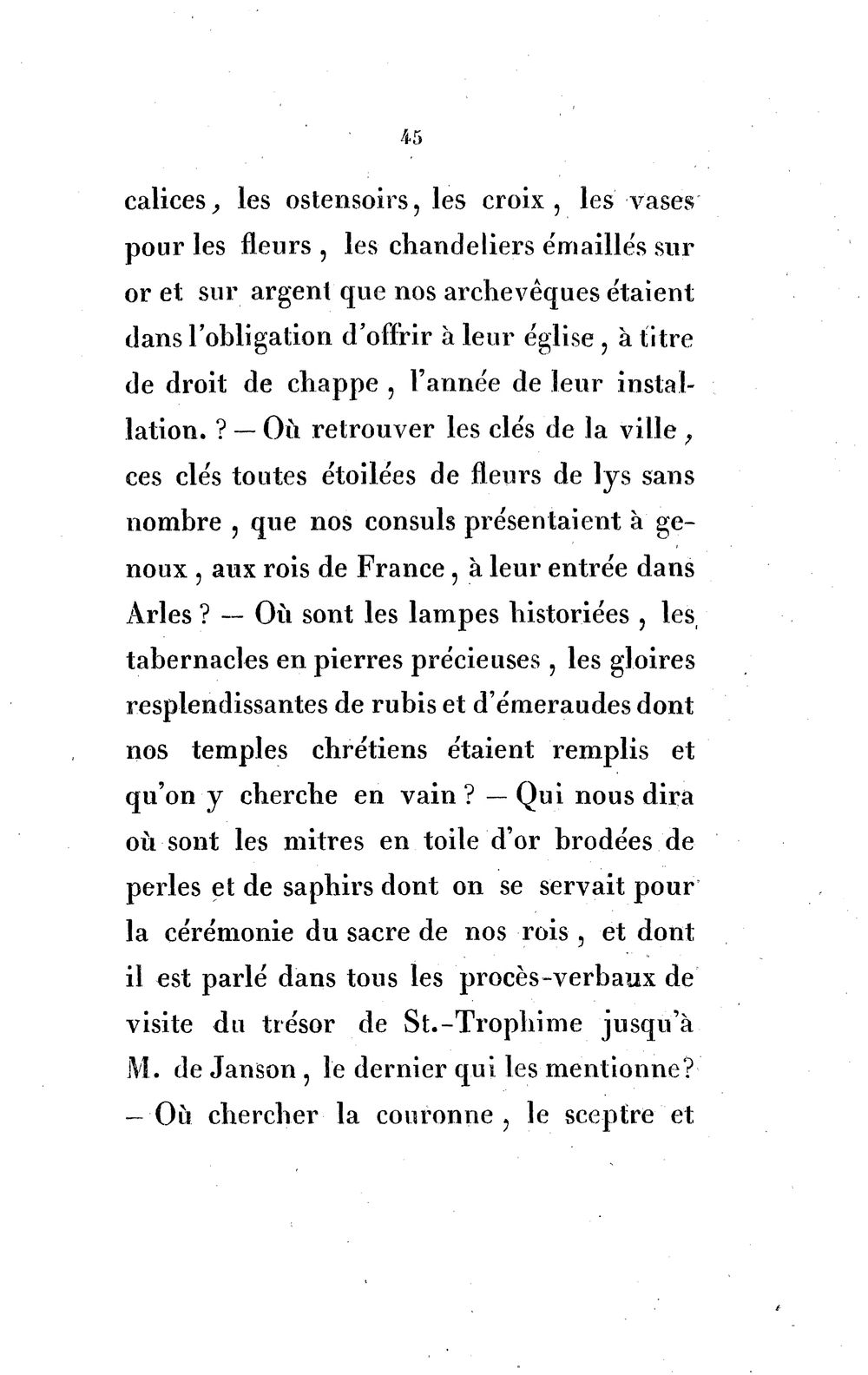 45

calices, les ostensoirs, les croix, les vases pour les fleurs, les chandeliers émaillés sur or et sur argent que nos archevêques étaient dans l'obligation d'offrir à leur église, à titre de droit de chappe, l'année de leur installation. ? — Où retrouver les clés de la ville, ces clés toutes étoilées de fleurs de lys sans nombre, que nos consuls présentaient à genoux, aux rois de France, à leur entrée dans Arles ? — Où sont les lampes historiées, les tabernacles en pierres précieuses, les gloires resplendissantes de rubis et d'émeraudes dont nos temples chrétiens étaient remplis et qu'on y cherche en vain ? — Qui nous dira où sont les mitres en toile d'or brodées de perles et de saphirs dont on se servait pour la cérémonie du sacre de nos rois, et dont il est parlé dans tous les procès-verbaux de visite du trésor de St.-Trophime jusqu'à M. de Janson, le dernier qui les mentionne? — Où chercher la couronne, le sceptre et